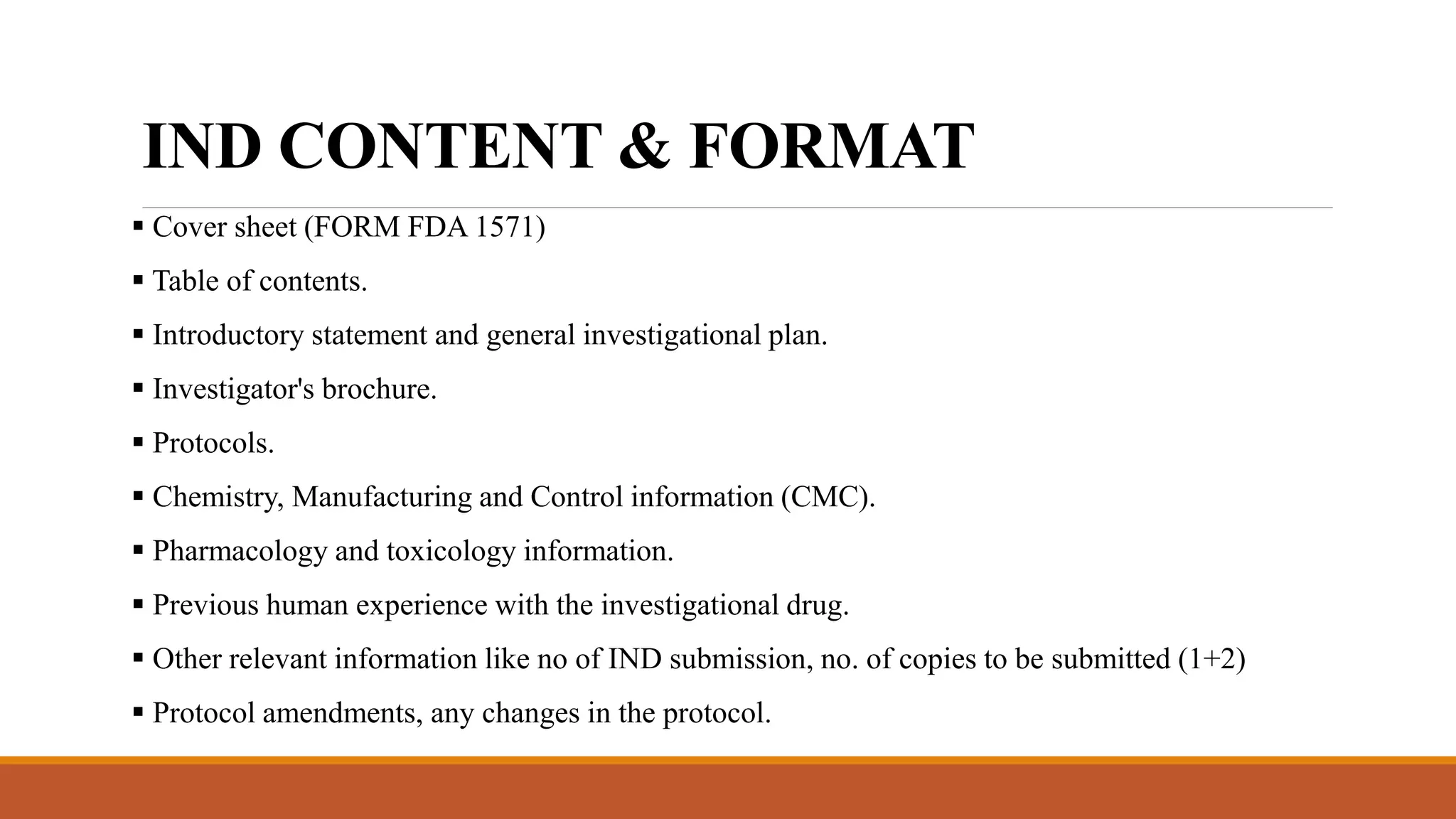 IND CONTENT & FORMAT

▪ Cover sheet (FORM FDA 1571)

▪ Table of contents.

▪ Introductory statement and general investigational plan.

▪ Investigator's brochure.

▪ Protocols.

▪ Chemistry, Manufacturing and Control information (CMC).

▪ Pharmacology and toxicology information.

▪ Previous human experience with the investigational drug.

▪ Other relevant information like no of IND submission, no. of copies to be submitted (1+2)

▪ Protocol amendments, any changes in the protocol.